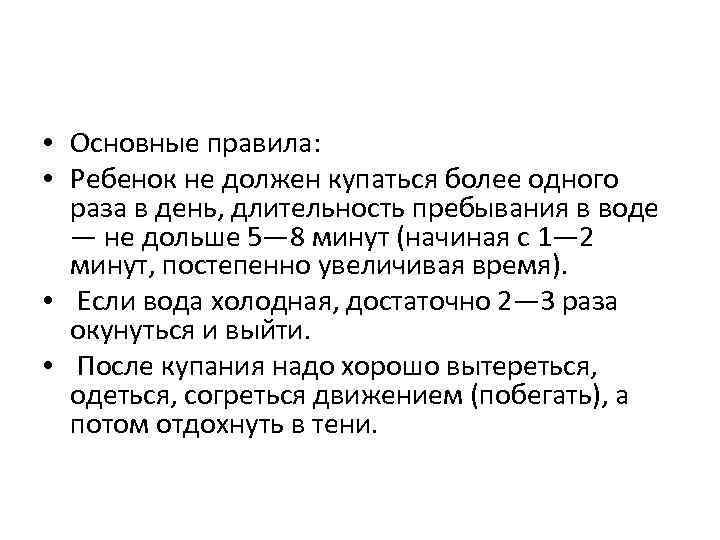 • Основные правила:
• Ребенок не должен купаться более одного раза в день, длительность пребывания в воде — не дольше 5—8 минут (начиная с 1—2 минут, постепенно увеличивая время).
• Если вода холодная, достаточно 2—3 раза окунуться и выйти.
• После купания надо хорошо вытереться, одеться, согреться движением (побегать), а потом отдохнуть в тени.